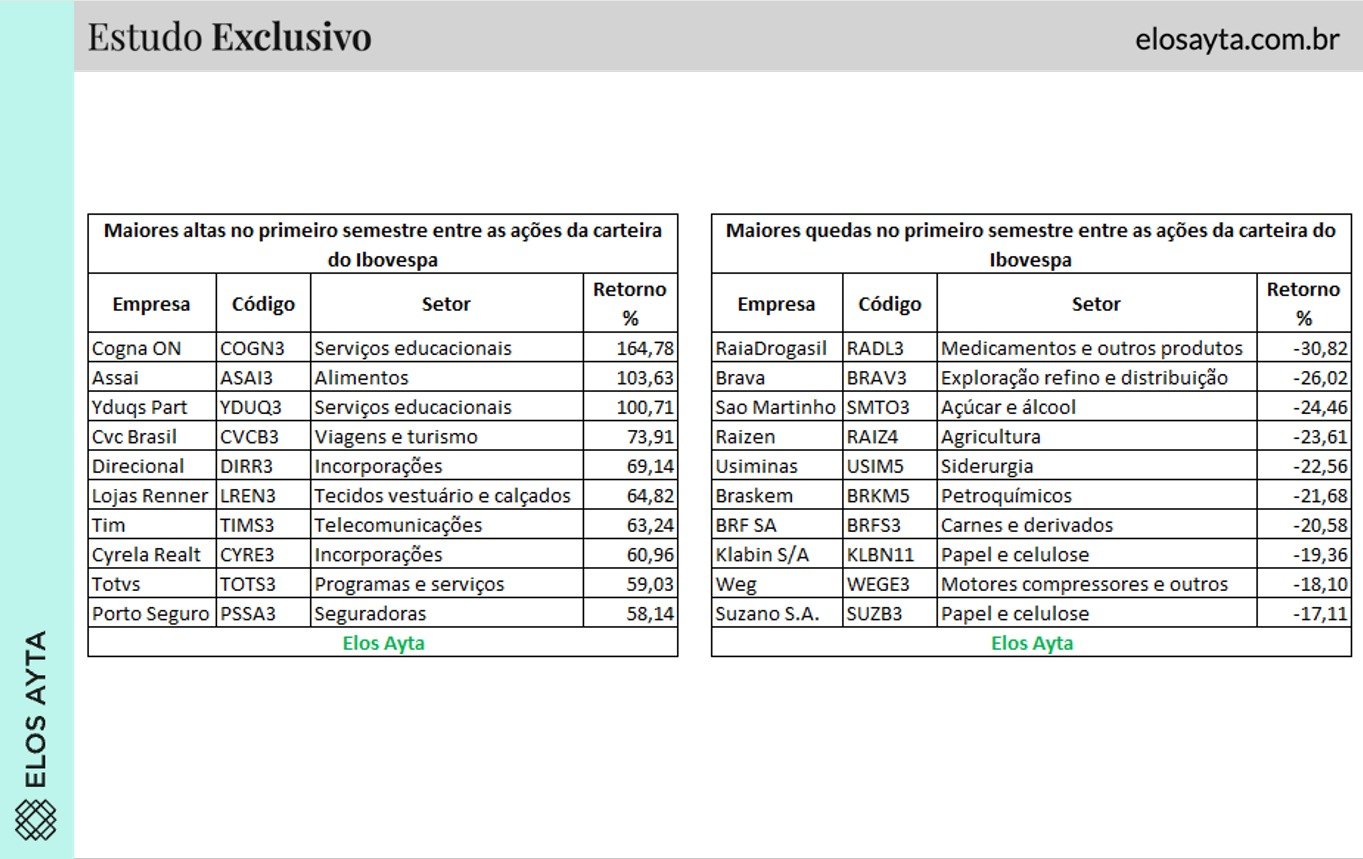 Estudo Exclusivo

elosayta.com.br

Maiores altas no primeiro semestre entre as ações da carteira do Ibovespa

| Empresa | Código | Setor | Retorno % |
|---|---|---|---|
| Cogna ON | COGN3 | Serviços educacionais | 164,78 |
| Assai | ASAI3 | Alimentos | 103,63 |
| Yduqs Part | YDUQ3 | Serviços educacionais | 100,71 |
| Cvc Brasil | CVCB3 | Viagens e turismo | 73,91 |
| Direcional | DIRR3 | Incorporações | 69,14 |
| Lojas Renner | LREN3 | Tecidos vestuário e calçados | 64,82 |
| Tim | TIMS3 | Telecomunicações | 63,24 |
| Cyrela Realt | CYRE3 | Incorporações | 60,96 |
| Totvs | TOTS3 | Programas e serviços | 59,03 |
| Porto Seguro | PSSA3 | Seguradoras | 58,14 |

Elos Ayta

Maiores quedas no primeiro semestre entre as ações da carteira do Ibovespa

| Empresa | Código | Setor | Retorno % |
|---|---|---|---|
| RaiaDrogasil | RADL3 | Medicamentos e outros produtos | -30,82 |
| Brava | BRAV3 | Exploração refino e distribuição | -26,02 |
| Sao Martinho | SMTO3 | Açúcar e álcool | -24,46 |
| Raizen | RAIZ4 | Agricultura | -23,61 |
| Usiminas | USIM5 | Siderurgia | -22,56 |
| Braskem | BRKM5 | Petroquímicos | -21,68 |
| BRF SA | BRFS3 | Carnes e derivados | -20,58 |
| Klabin S/A | KLBN11 | Papel e celulose | -19,36 |
| Weg | WEGE3 | Motores compressores e outros | -18,10 |
| Suzano S.A. | SUZB3 | Papel e celulose | -17,11 |

Elos Ayta

ELOS AYTA